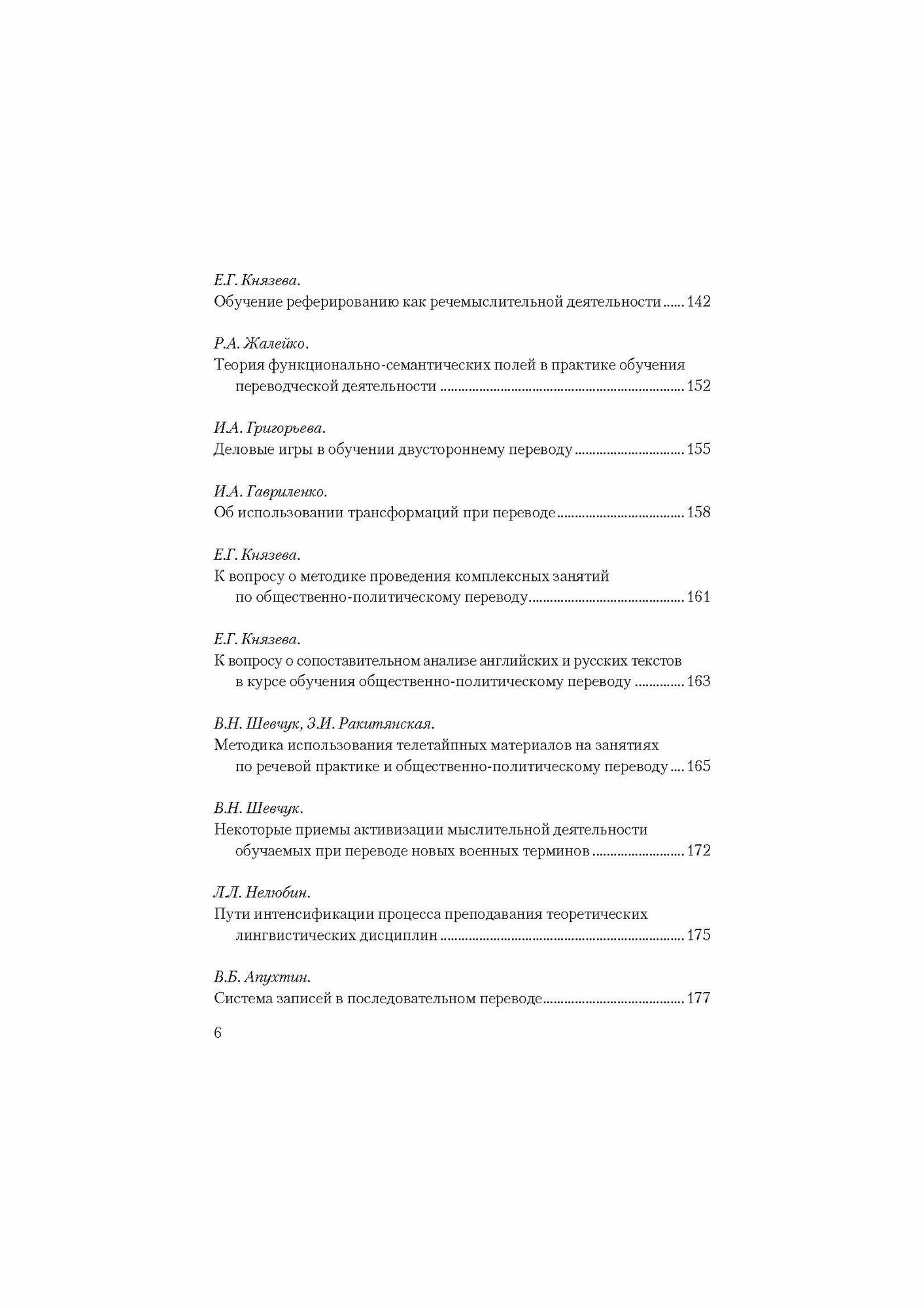 Е.Г. Князева.
Обучение реферированию как речемыслительной деятельности ..... 142

Р.А. Жалейко.
Теория функционально-семантических полей в практике обучения переводческой деятельности ..... 152

И.А. Григорьева.
Деловые игры в обучении двустороннему переводу ..... 155

И.А. Гавриленко.
Об использовании трансформаций при переводе ..... 158

Е.Г. Князева.
К вопросу о методике проведения комплексных занятий по общественно-политическому переводу ..... 161

Е.Г. Князева.
К вопросу о сопоставительном анализе английских и русских текстов в курсе обучения общественно-политическому переводу ..... 163

В.Н. Шевчук, З.И. Ракитянская.
Методика использования телетайпных материалов на занятиях по речевой практике и общественно-политическому переводу ..... 165

В.Н. Шевчук.
Некоторые приемы активизации мыслительной деятельности обучаемых при переводе новых военных терминов ..... 172

Л.Л. Нелюбин.
Пути интенсификации процесса преподавания теоретических лингвистических дисциплин ..... 175

В.Б. Апухтин.
Система записей в последовательном переводе ..... 177

6